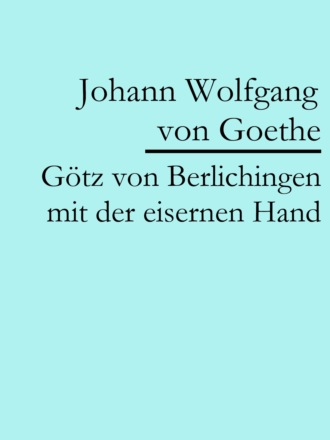 Johann Wolfgang von Goethe

Götz von Berlichingen mit der eisernen Hand